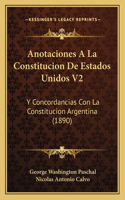 KESSINGER'S LEGACY REPRINTS

Anotaciones A La Constitucion De Estados Unidos V2

Y Concordancias Con La Constitucion Argentina (1890)

George Washington Paschal
Nicolas Antonio Calvo